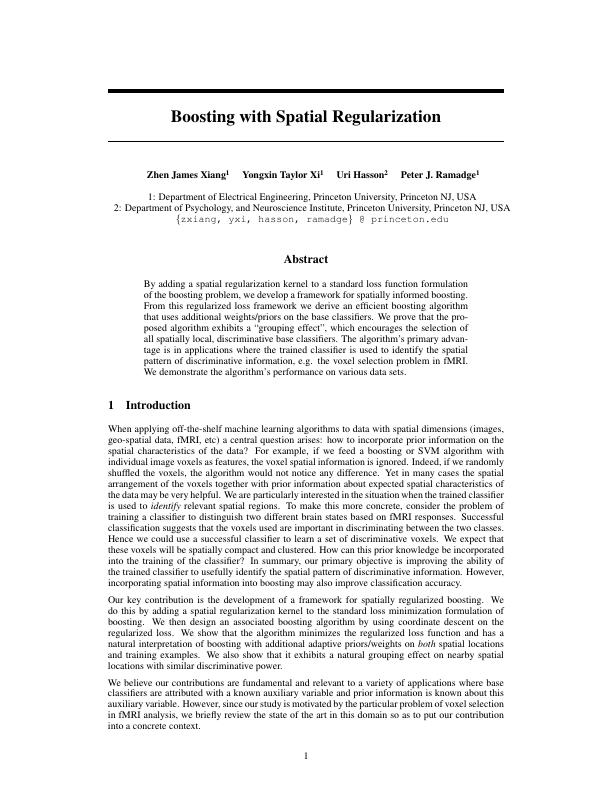 Boosting with Spatial Regularization

Zhen James Xiang$^1$ Yongxin Taylor Xi$^1$ Uri Hasson$^2$ Peter J. Ramadge$^1$

1: Department of Electrical Engineering, Princeton University, Princeton NJ, USA
2: Department of Psychology, and Neuroscience Institute, Princeton University, Princeton NJ, USA
{zxiang, yxi, hasson, ramadge} @ princeton.edu

Abstract

By adding a spatial regularization kernel to a standard loss function formulation of the boosting problem, we develop a framework for spatially informed boosting. From this regularized loss framework we derive an efficient boosting algorithm that uses additional weights/priors on the base classifiers. We prove that the proposed algorithm exhibits a "grouping effect", which encourages the selection of all spatially local, discriminative base classifiers. The algorithm's primary advantage is in applications where the trained classifier is used to identify the spatial pattern of discriminative information, e.g. the voxel selection problem in fMRI. We demonstrate the algorithm's performance on various data sets.

1 Introduction

When applying off-the-shelf machine learning algorithms to data with spatial dimensions (images, geo-spatial data, fMRI, etc) a central question arises: how to incorporate prior information on the spatial characteristics of the data? For example, if we feed a boosting or SVM algorithm with individual image voxels as features, the voxel spatial information is ignored. Indeed, if we randomly shuffled the voxels, the algorithm would not notice any difference. Yet in many cases the spatial arrangement of the voxels together with prior information about expected spatial characteristics of the data may be very helpful. We are particularly interested in the situation when the trained classifier is used to identify relevant spatial regions. To make this more concrete, consider the problem of training a classifier to distinguish two different brain states based on fMRI responses. Successful classification suggests that the voxels used are important in discriminating between the two classes. Hence we could use a successful classifier to learn a set of discriminative voxels. We expect that these voxels will be spatially compact and clustered. How can this prior knowledge be incorporated into the training of the classifier? In summary, our primary objective is improving the ability of the trained classifier to usefully identify the spatial pattern of discriminative information. However, incorporating spatial information into boosting may also improve classification accuracy.

Our key contribution is the development of a framework for spatially regularized boosting. We do this by adding a spatial regularization kernel to the standard loss minimization formulation of boosting. We then design an associated boosting algorithm by using coordinate descent on the regularized loss. We show that the algorithm minimizes the regularized loss function and has a natural interpretation of boosting with additional adaptive priors/weights on both spatial locations and training examples. We also show that it exhibits a natural grouping effect on nearby spatial locations with similar discriminative power.

We believe our contributions are fundamental and relevant to a variety of applications where base classifiers are attributed with a known auxiliary variable and prior information is known about this auxiliary variable. However, since our study is motivated by the particular problem of voxel selection in fMRI analysis, we briefly review the state of the art in this domain so as to put our contribution into a concrete context.

1